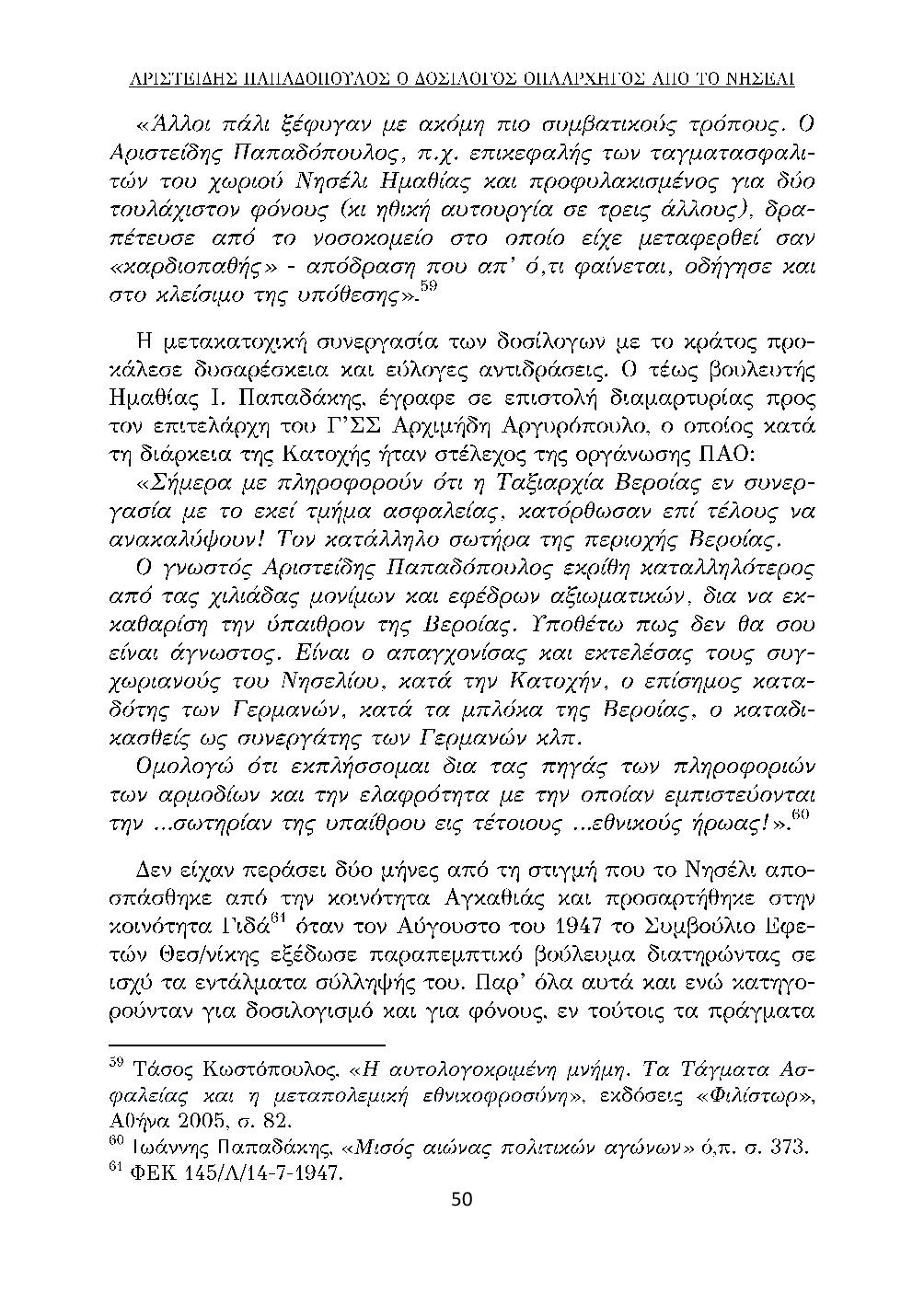 ΑΡΙΣΤΕΙΔΗΣ ΠΑΠΑΔΟΠΟΥΛΟΣ Ο ΔΟΣΙΛΟΓΟΣ ΟΠΛΑΡΧΗΓΟΣ ΑΠΟ ΤΟ ΝΗΣΕΛΙ

«Άλλοι πάλι ξέφυγαν με ακόμη πιο συμβατικούς τρόπους. Ο Αριστείδης Παπαδόπουλος, π.χ. επικεφαλής των ταγματασφαλιτών του χωριού Νησέλι Ημαθίας και προφυλακισμένος για δύο τουλάχιστον φόνους (κι ηθική αυτουργία σε τρεις άλλους), δραπέτευσε από το νοσοκομείο στο οποίο είχε μεταφερθεί σαν «καρδιοπαθής» - απόδραση που απ' ό,τι φαίνεται, οδήγησε και στο κλείσιμο της υπόθεσης».$^{59}$

Η μετακατοχική συνεργασία των δοσίλογων με το κράτος προκάλεσε δυσαρέσκεια και εύλογες αντιδράσεις. Ο τέως βουλευτής Ημαθίας Ι. Παπαδάκης, έγραφε σε επιστολή διαμαρτυρίας προς τον επιτελάρχη του Γ'ΣΣ Αρχιμήδη Αργυρόπουλο, ο οποίος κατά τη διάρκεια της Κατοχής ήταν στέλεχος της οργάνωσης ΠΑΟ:

«Σήμερα με πληροφορούν ότι η Ταξιαρχία Βεροίας εν συνεργασία με το εκεί τμήμα ασφαλείας, κατόρθωσαν επί τέλους να ανακαλύψουν! Τον κατάλληλο σωτήρα της περιοχής Βεροίας.

Ο γνωστός Αριστείδης Παπαδόπουλος εκρίθη καταλληλότερος από τας χιλιάδας μονίμων και εφέδρων αξιωματικών, δια να εκκαθαρίση την ύπαιθρον της Βεροίας. Υποθέτω πως δεν θα σου είναι άγνωστος. Είναι ο απαγχονίσας και εκτελέσας τους συγχωριανούς του Νησελίου, κατά την Κατοχήν, ο επίσημος καταδότης των Γερμανών, κατά τα μπλόκα της Βεροίας, ο καταδικασθείς ως συνεργάτης των Γερμανών κλπ.

Ομολογώ ότι εκπλήσσομαι δια τας πηγάς των πληροφοριών των αρμοδίων και την ελαφρότητα με την οποίαν εμπιστεύονται την ...σωτηρίαν της υπαίθρου εις τέτοιους ...εθνικούς ήρωας!».$^{60}$

Δεν είχαν περάσει δύο μήνες από τη στιγμή που το Νησέλι αποσπάσθηκε από την κοινότητα Αγκαθιάς και προσαρτήθηκε στην κοινότητα Γιδά$^{61}$ όταν τον Αύγουστο του 1947 το Συμβούλιο Εφετών Θεσ/νίκης εξέδωσε παραπεμπτικό βούλευμα διατηρώντας σε ισχύ τα εντάλματα σύλληψής του. Παρ' όλα αυτά και ενώ κατηγορούνταν για δοσιλογισμό και για φόνους, εν τούτοις τα πράγματα

$^{59}$ Τάσος Κωστόπουλος, «Η αυτολογοκριμένη μνήμη. Τα Τάγματα Ασφαλείας και η μεταπολεμική εθνικοφροσύνη», εκδόσεις «Φιλίστωρ», Αθήνα 2005, σ. 82.
$^{60}$ Ιωάννης Παπαδάκης, «Μισός αιώνας πολιτικών αγώνων» ό.π. σ. 373.
$^{61}$ ΦΕΚ 145/Α/14-7-1947.

50